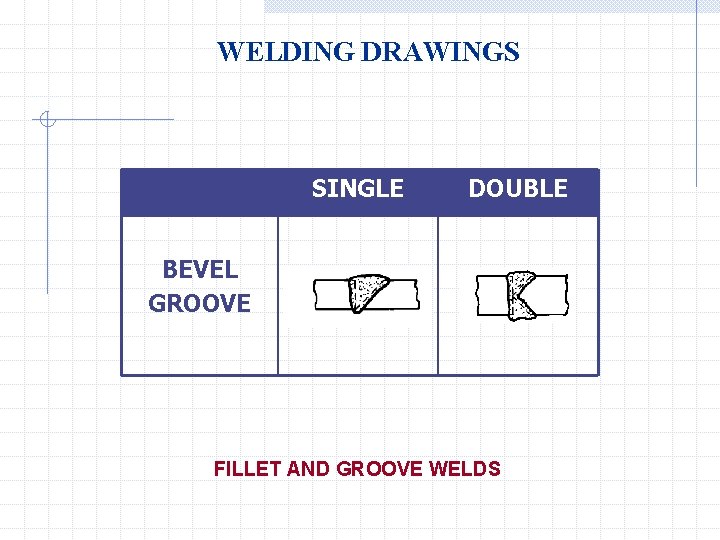 WELDING DRAWINGS

|  | SINGLE | DOUBLE |
|---|---|---|
| BEVEL GROOVE |  |  |

FILLET AND GROOVE WELDS